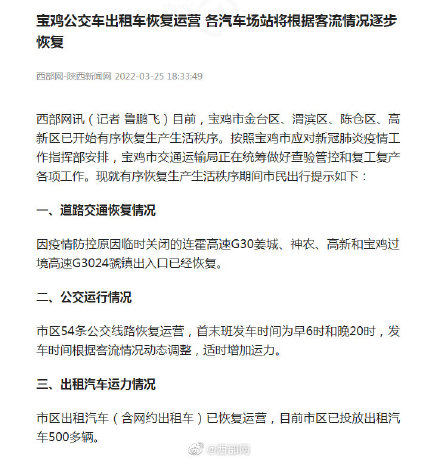 宝鸡公交车出租车恢复运营 各汽车场站将根据客流情况逐步恢复

西部网-陕西新闻网 2022-03-25 18:33:49

西部网讯（记者 鲁鹏飞）目前，宝鸡市金台区、渭滨区、陈仓区、高新区已开始有序恢复生产生活秩序。按照宝鸡市应对新冠肺炎疫情工作指挥部安排，宝鸡市交通运输局正在统筹做好查验管控和复工复产各项工作。现就有序恢复生产生活秩序期间市民出行提示如下：

一、道路交通恢复情况

因疫情防控原因临时关闭的连霍高速G30姜城、神农、高新和宝鸡过境高速G3024虢镇出入口已经恢复。

二、公交运行情况

市区54条公交线路恢复运营，首末班发车时间为早6时和晚20时，发车时间根据客流情况动态调整，适时增加运力。

三、出租汽车运力情况

市区出租汽车（含网约出租车）已恢复运营，目前市区已投放出租汽车500多辆。

@西部网